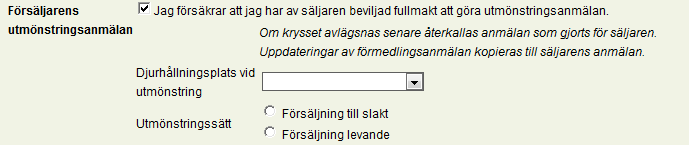 Försäljarens utmönstringsanmälan

Jag försäkrar att jag har av säljaren beviljad fullmakt att göra utmönstringsanmälan.

Om krysset avlägsnas senare återkallas anmälan som gjorts för säljaren.
Uppdateringar av förmedlingsanmälan kopieras till säljarens anmälan.

Djurhållningsplats vid utmönstring

Utmönstringssätt

Försäljning till slakt

Försäljning levande